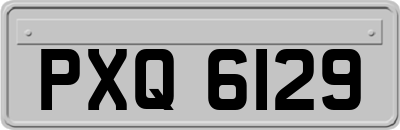 PXQ 6129